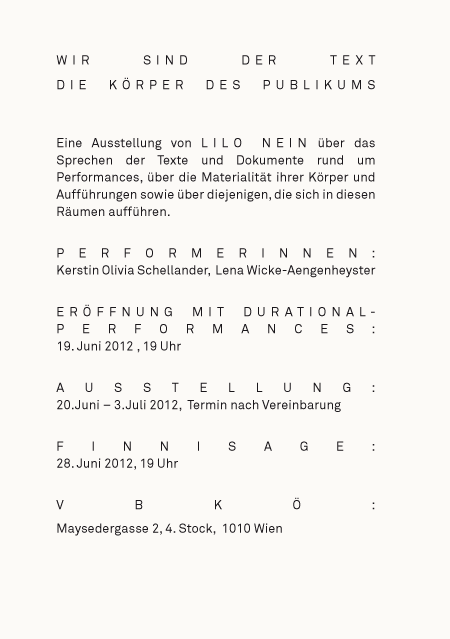 WIR SIND DER TEXT
DIE KÖRPER DES PUBLIKUMS

Eine Ausstellung von LILO NEIN über das Sprechen der Texte und Dokumente rund um Performances, über die Materialität ihrer Körper und Aufführungen sowie über diejenigen, die sich in diesen Räumen aufführen.

PERFORMERINNEN:
Kerstin Olivia Schellander, Lena Wicke-Aengenheyster

ERÖFFNUNG MIT DURATIONAL-PERFORMANCES:
19. Juni 2012 , 19 Uhr

AUSSTELLUNG:
20.Juni – 3.Juli 2012, Termin nach Vereinbarung

FINNISAGE:
28. Juni 2012, 19 Uhr

VBKÖ:
Maysedergasse 2, 4. Stock, 1010 Wien